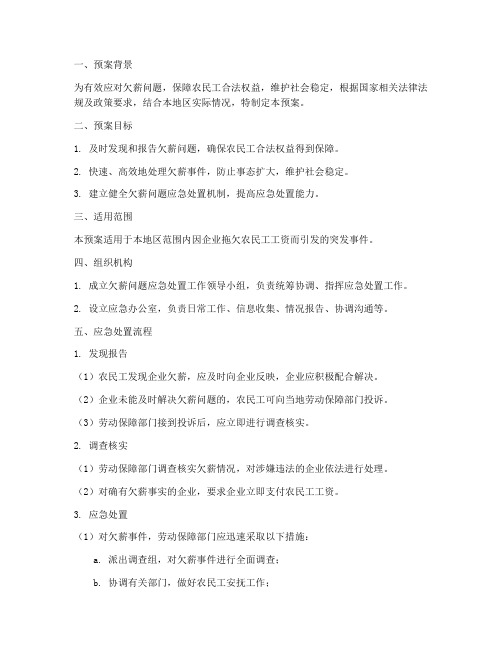 一、预案背景

为有效应对欠薪问题，保障农民工合法权益，维护社会稳定，根据国家相关法律法规及政策要求，结合本地区实际情况，特制定本预案。

二、预案目标

1. 及时发现和报告欠薪问题，确保农民工合法权益得到保障。

2. 快速、高效地处理欠薪事件，防止事态扩大，维护社会稳定。

3. 建立健全欠薪问题应急处置机制，提高应急处置能力。

三、适用范围

本预案适用于本地区范围内因企业拖欠农民工工资而引发的突发事件。

四、组织机构

1. 成立欠薪问题应急处置工作领导小组，负责统筹协调、指挥应急处置工作。

2. 设立应急办公室，负责日常工作、信息收集、情况报告、协调沟通等。

五、应急处置流程

1. 发现报告

（1）农民工发现企业欠薪，应及时向企业反映，企业应积极配合解决。

（2）企业未能及时解决欠薪问题的，农民工可向当地劳动保障部门投诉。

（3）劳动保障部门接到投诉后，应立即进行调查核实。

2. 调查核实

（1）劳动保障部门调查核实欠薪情况，对涉嫌违法的企业依法进行处理。

（2）对确有欠薪事实的企业，要求企业立即支付农民工工资。

3. 应急处置

（1）对欠薪事件，劳动保障部门应迅速采取以下措施：

a. 派出调查组，对欠薪事件进行全面调查；

b. 协调有关部门，做好农民工安抚工作；